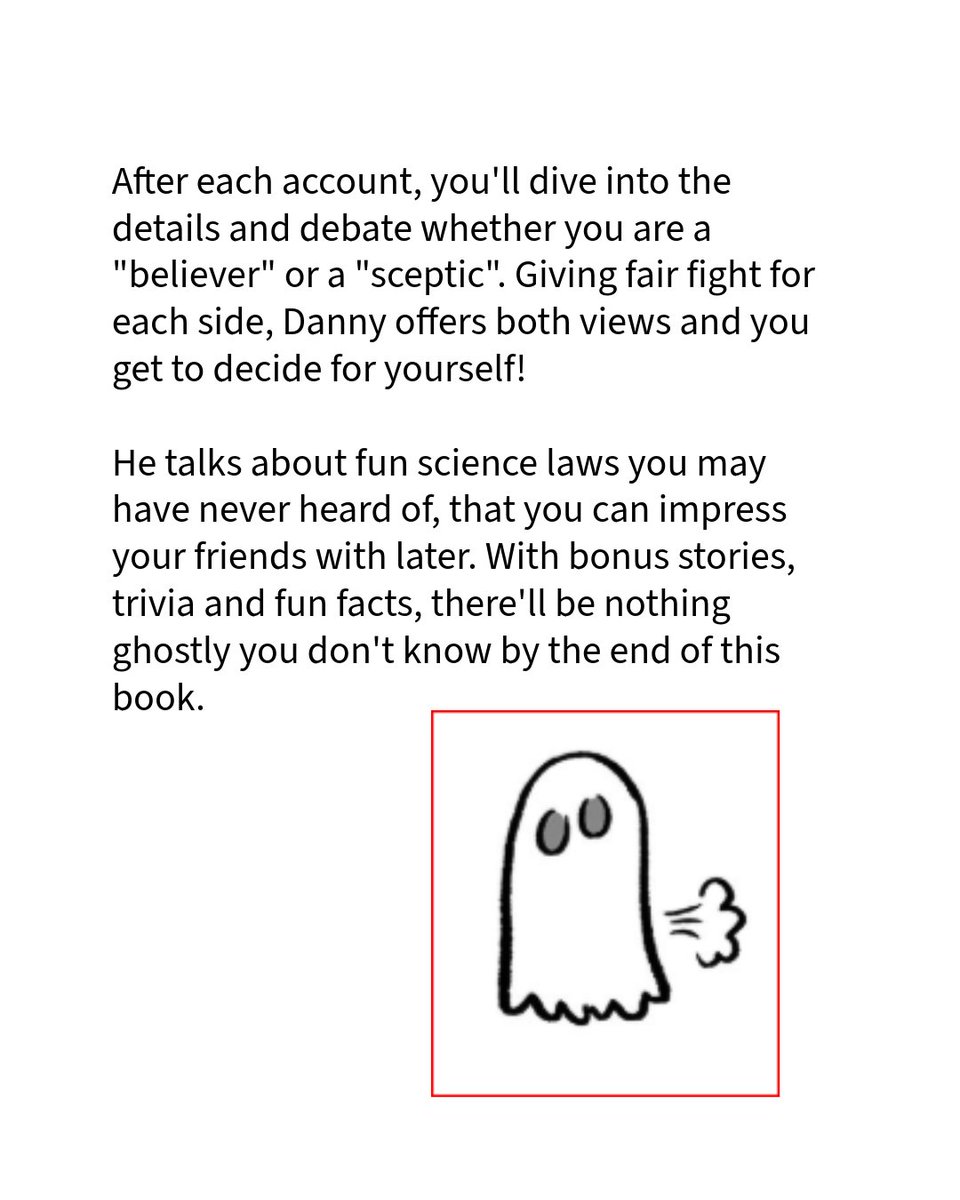 After each account, you'll dive into the details and debate whether you are a "believer" or a "sceptic". Giving fair fight for each side, Danny offers both views and you get to decide for yourself!

He talks about fun science laws you may have never heard of, that you can impress your friends with later. With bonus stories, trivia and fun facts, there'll be nothing ghostly you don't know by the end of this book.